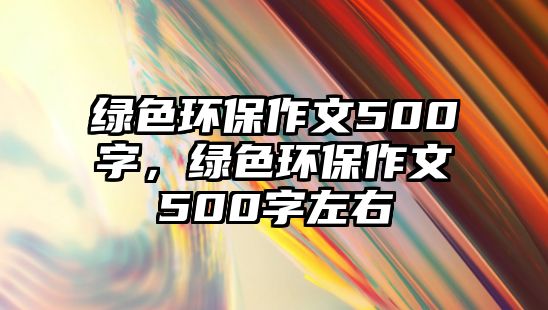 绿色环保作文500字，绿色环保作文500字左右